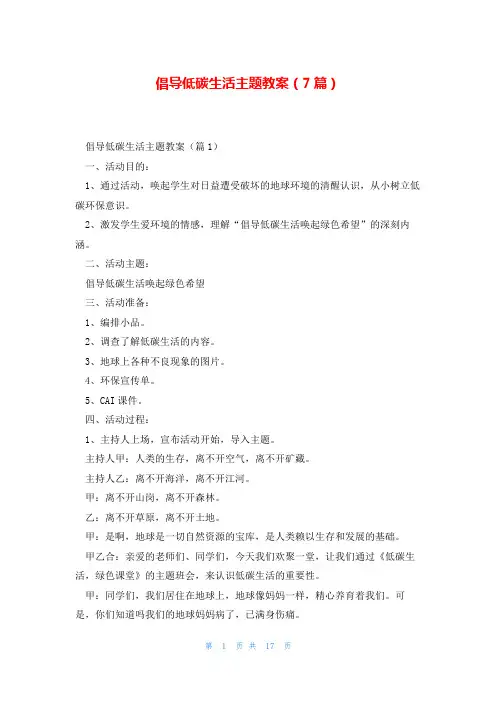 倡导低碳生活主题教案（7篇）

倡导低碳生活主题教案（篇1）

一、活动目的：

1、通过活动，唤起学生对日益遭受破坏的地球环境的清醒认识，从小树立低碳环保意识。

2、激发学生爱环境的情感，理解“倡导低碳生活唤起绿色希望”的深刻内涵。

二、活动主题：

倡导低碳生活唤起绿色希望

三、活动准备：

1、编排小品。

2、调查了解低碳生活的内容。

3、地球上各种不良现象的图片。

4、环保宣传单。

5、CAI课件。

四、活动过程：

1、主持人上场，宣布活动开始，导入主题。

主持人甲：人类的生存，离不开空气，离不开矿藏。

主持人乙：离不开海洋，离不开江河。

甲：离不开山岗，离不开森林。

乙：离不开草原，离不开土地。

甲：是啊，地球是一切自然资源的宝库，是人类赖以生存和发展的基础。

甲乙合：亲爱的老师们、同学们，今天我们欢聚一堂，让我们通过《低碳生活，绿色课堂》的主题班会，来认识低碳生活的重要性。

甲：同学们，我们居住在地球上，地球像妈妈一样，精心养育着我们。可是，你们知道吗我们的地球妈妈病了，已满身伤痛。

第 1 页 共 17 页